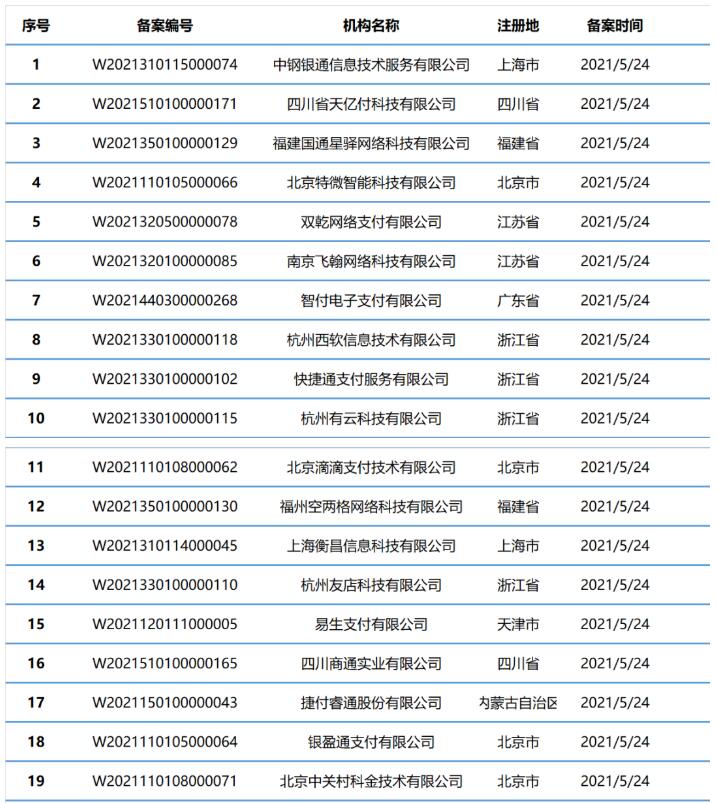 | 序号 | 备案编号 | 机构名称 | 注册地 | 备案时间 |
|---|---|---|---|---|
| 1 | W2021310115000074 | 中钢银通信息技术服务有限公司 | 上海市 | 2021/5/24 |
| 2 | W2021510100000171 | 四川省天亿付科技有限公司 | 四川省 | 2021/5/24 |
| 3 | W2021350100000129 | 福建国通星驿网络科技有限公司 | 福建省 | 2021/5/24 |
| 4 | W2021110105000066 | 北京特微智能科技有限公司 | 北京市 | 2021/5/24 |
| 5 | W2021320500000078 | 双乾网络支付有限公司 | 江苏省 | 2021/5/24 |
| 6 | W2021320100000085 | 南京飞翰网络科技有限公司 | 江苏省 | 2021/5/24 |
| 7 | W2021440300000268 | 智付电子支付有限公司 | 广东省 | 2021/5/24 |
| 8 | W2021330100000118 | 杭州西软信息技术有限公司 | 浙江省 | 2021/5/24 |
| 9 | W2021330100000102 | 快捷通支付服务有限公司 | 浙江省 | 2021/5/24 |
| 10 | W2021330100000115 | 杭州有云科技有限公司 | 浙江省 | 2021/5/24 |
| 11 | W2021110108000062 | 北京滴滴支付技术有限公司 | 北京市 | 2021/5/24 |
| 12 | W2021350100000130 | 福州空两格网络科技有限公司 | 福建省 | 2021/5/24 |
| 13 | W2021310114000045 | 上海衡昌信息科技有限公司 | 上海市 | 2021/5/24 |
| 14 | W2021330100000110 | 杭州友店科技有限公司 | 浙江省 | 2021/5/24 |
| 15 | W2021120111000005 | 易生支付有限公司 | 天津市 | 2021/5/24 |
| 16 | W2021510100000165 | 四川商通实业有限公司 | 四川省 | 2021/5/24 |
| 17 | W2021150100000043 | 捷付睿通股份有限公司 | 内蒙古自治区 | 2021/5/24 |
| 18 | W2021110105000064 | 银盈通支付有限公司 | 北京市 | 2021/5/24 |
| 19 | W2021110108000071 | 北京中关村科金技术有限公司 | 北京市 | 2021/5/24 |